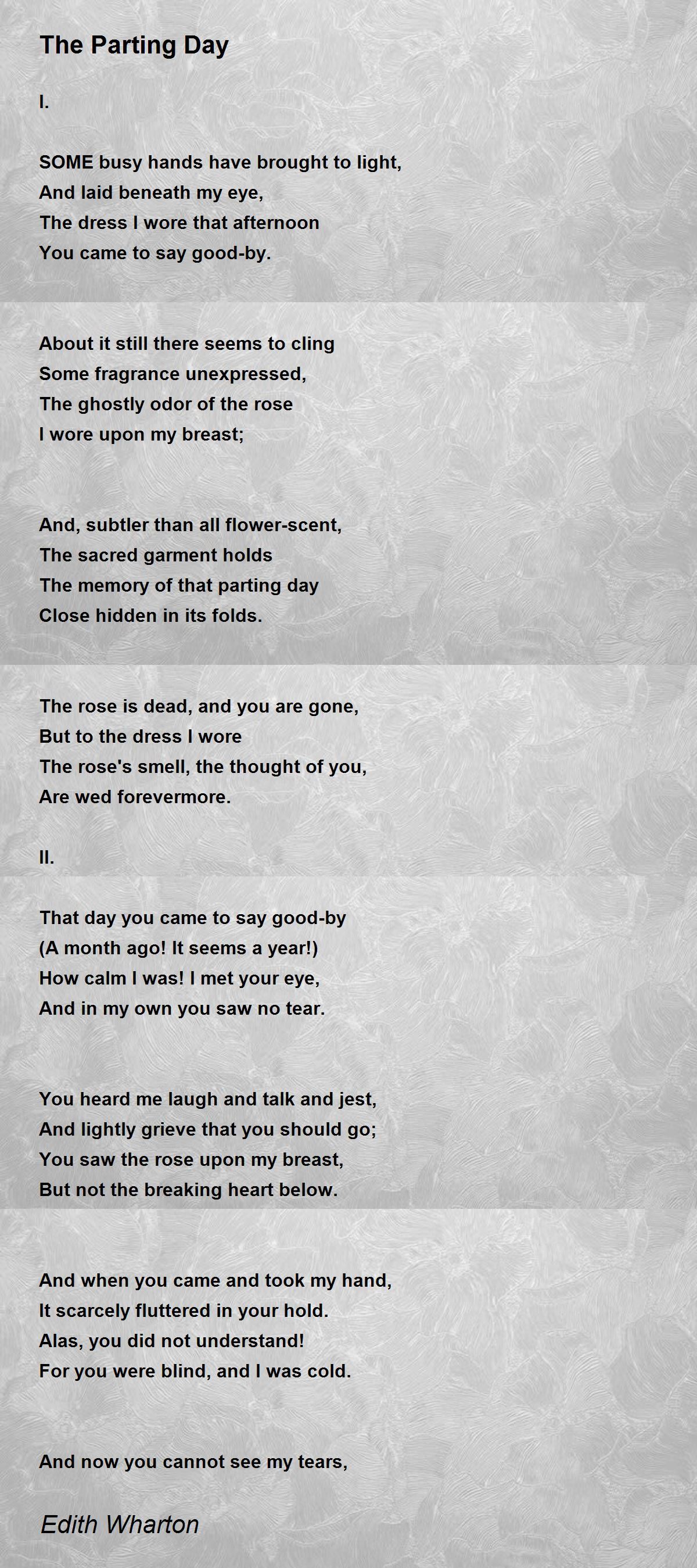 The Parting Day

I.

SOME busy hands have brought to light,
And laid beneath my eye,
The dress I wore that afternoon
You came to say good-by.

About it still there seems to cling
Some fragrance unexpressed,
The ghostly odor of the rose
I wore upon my breast;

And, subtler than all flower-scent,
The sacred garment holds
The memory of that parting day
Close hidden in its folds.

The rose is dead, and you are gone,
But to the dress I wore
The rose's smell, the thought of you,
Are wed forevermore.

II.

That day you came to say good-by
(A month ago! It seems a year!)
How calm I was! I met your eye,
And in my own you saw no tear.

You heard me laugh and talk and jest,
And lightly grieve that you should go;
You saw the rose upon my breast,
But not the breaking heart below.

And when you came and took my hand,
It scarcely fluttered in your hold.
Alas, you did not understand!
For you were blind, and I was cold.

And now you cannot see my tears,

Edith Wharton